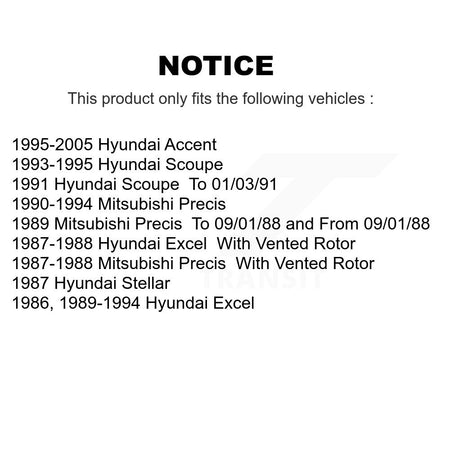 NOTICE

This product only fits the following vehicles :

1995-2005 Hyundai Accent
1993-1995 Hyundai Scoupe
1991 Hyundai Scoupe To 01/03/91
1990-1994 Mitsubishi Precis
1989 Mitsubishi Precis To 09/01/88 and From 09/01/88
1987-1988 Hyundai Excel With Vented Rotor
1987-1988 Mitsubishi Precis With Vented Rotor
1987 Hyundai Stellar
1986, 1989-1994 Hyundai Excel

TRANSIT